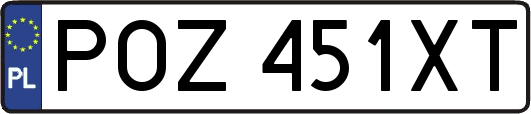 PL
POZ 451XT